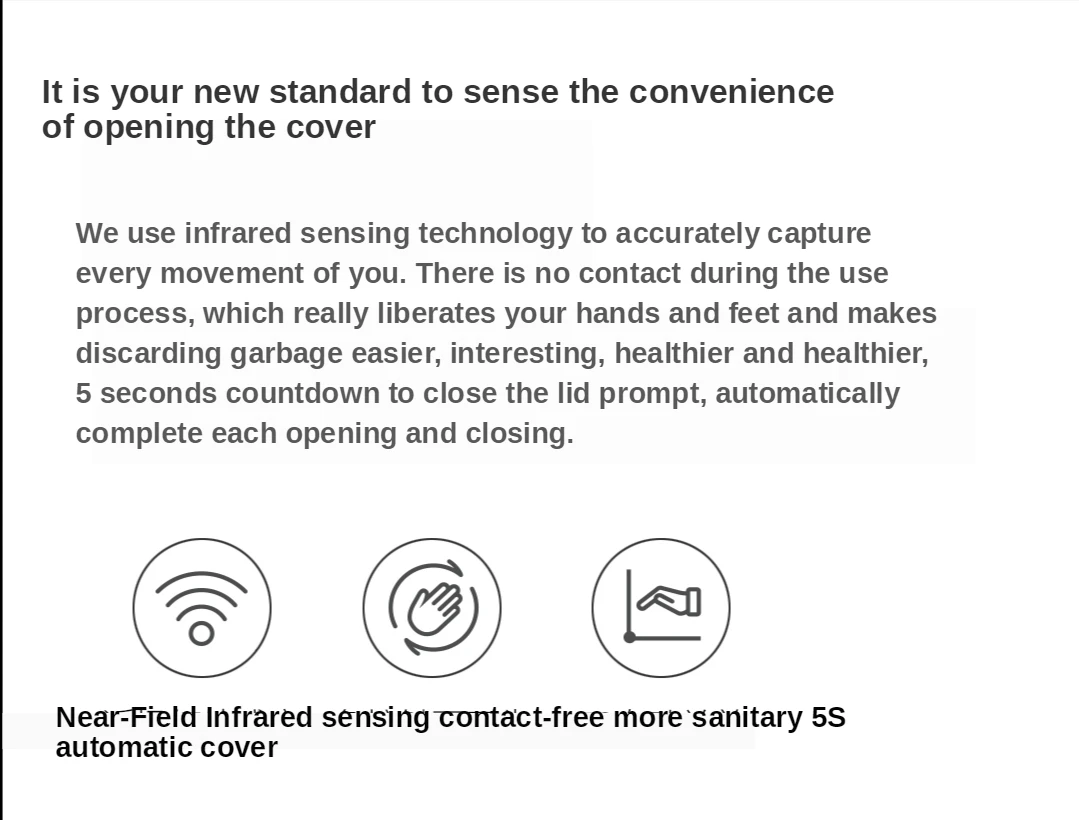 It is your new standard to sense the convenience of opening the cover

We use infrared sensing technology to accurately capture every movement of you. There is no contact during the use process, which really liberates your hands and feet and makes discarding garbage easier, interesting, healthier and healthier, 5 seconds countdown to close the lid prompt, automatically complete each opening and closing.

Near-Field Infrared sensing contact-free more sanitary 5S automatic cover